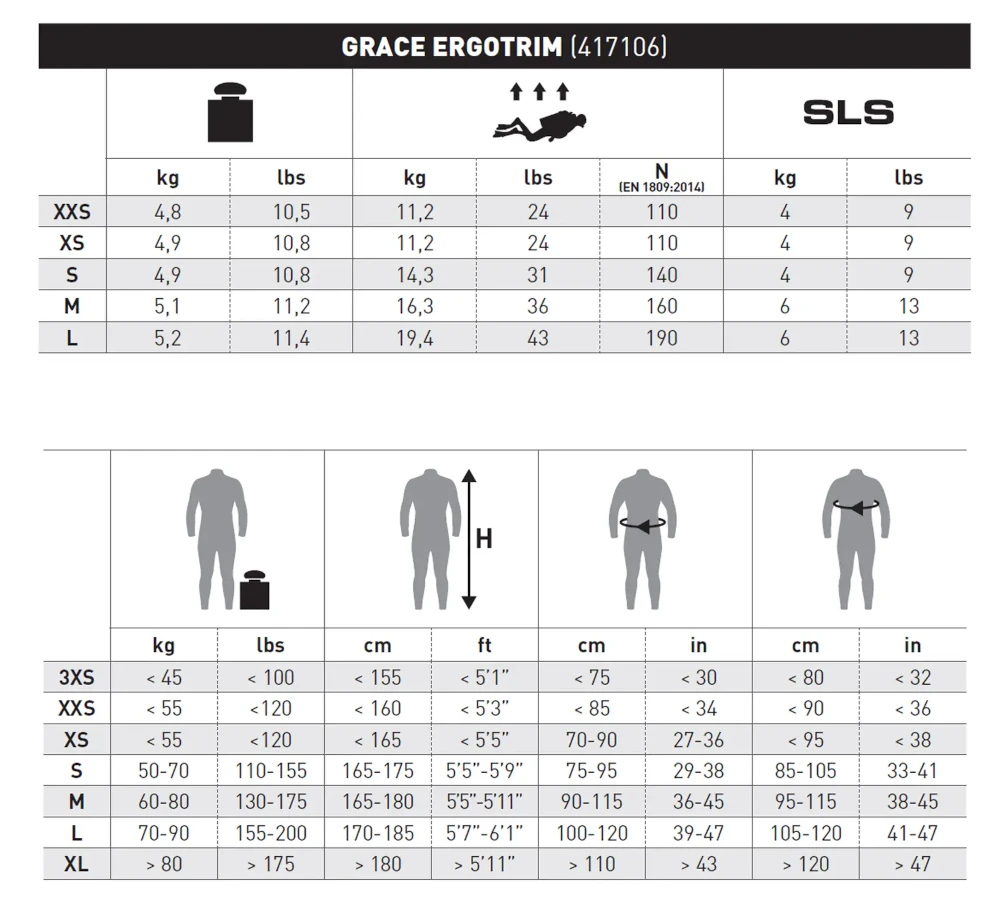 GRACE ERGOTRIM (417106)

|  |  |  |  |  |  | SLS |  |
|---|---|---|---|---|---|---|---|
|  | kg | lbs | kg | lbs | N (EN 1809:2014) | kg | lbs |
| XXS | 4,8 | 10,5 | 11,2 | 24 | 110 | 4 | 9 |
| XS | 4,9 | 10,8 | 11,2 | 24 | 110 | 4 | 9 |
| S | 4,9 | 10,8 | 14,3 | 31 | 140 | 4 | 9 |
| M | 5,1 | 11,2 | 16,3 | 36 | 160 | 6 | 13 |
| L | 5,2 | 11,4 | 19,4 | 43 | 190 | 6 | 13 |

|  |  |  | H |  |  |  |  |  |
|---|---|---|---|---|---|---|---|---|
|  | kg | lbs | cm | ft | cm | in | cm | in |
| 3XS | < 45 | < 100 | < 155 | < 5'1" | < 75 | < 30 | < 80 | < 32 |
| XXS | < 55 | <120 | < 160 | < 5'3" | < 85 | < 34 | < 90 | < 36 |
| XS | < 55 | <120 | < 165 | < 5'5" | 70-90 | 27-36 | < 95 | < 38 |
| S | 50-70 | 110-155 | 165-175 | 5'5"-5'9" | 75-95 | 29-38 | 85-105 | 33-41 |
| M | 60-80 | 130-175 | 165-180 | 5'5"-5'11" | 90-115 | 36-45 | 95-115 | 38-45 |
| L | 70-90 | 155-200 | 170-185 | 5'7"-6'1" | 100-120 | 39-47 | 105-120 | 41-47 |
| XL | > 80 | > 175 | > 180 | > 5'11" | > 110 | > 43 | > 120 | > 47 |